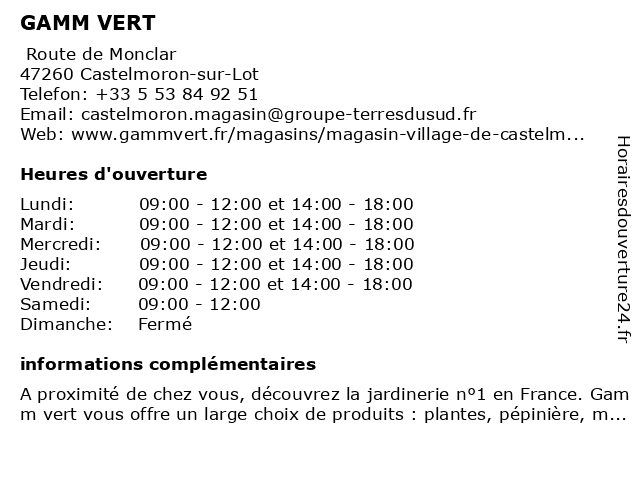 GAMM VERT

Route de Monclar
47260 Castelmoron-sur-Lot
Telefon: +33 5 53 84 92 51
Email: castelmoron.magasin@groupe-terresdusud.fr
Web: www.gammvert.fr/magasins/magasin-village-de-castelm...

Heures d'ouverture

| | |
|---|---|
| Lundi: | 09:00 - 12:00 et 14:00 - 18:00 |
| Mardi: | 09:00 - 12:00 et 14:00 - 18:00 |
| Mercredi: | 09:00 - 12:00 et 14:00 - 18:00 |
| Jeudi: | 09:00 - 12:00 et 14:00 - 18:00 |
| Vendredi: | 09:00 - 12:00 et 14:00 - 18:00 |
| Samedi: | 09:00 - 12:00 |
| Dimanche: | Fermé |

informations complémentaires

A proximité de chez vous, découvrez la jardinerie nº1 en France. Gamm vert vous offre un large choix de produits : plantes, pépinière, m...

Horairesdouverture24.fr